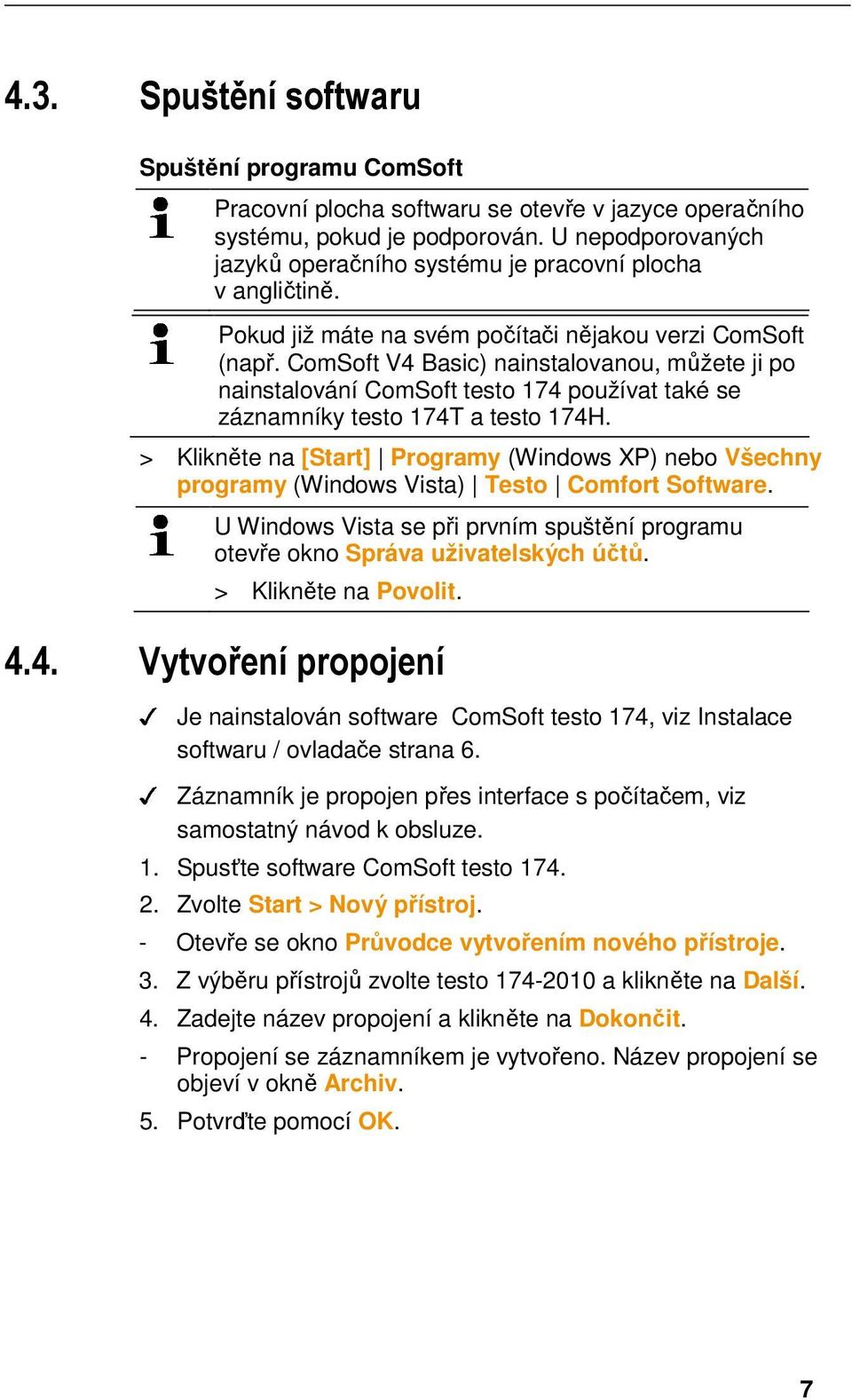 4.3. Spuštění softwaru

Spuštění programu ComSoft

Pracovní plocha softwaru se otevře v jazyce operačního systému, pokud je podporován. U nepodporovaných jazyků operačního systému je pracovní plocha v angličtině.

Pokud již máte na svém počítači nějakou verzi ComSoft (např. ComSoft V4 Basic) nainstalovanou, můžete ji po nainstalování ComSoft testo 174 používat také se záznamníky testo 174T a testo 174H.

> Klikněte na [Start] | Programy (Windows XP) nebo Všechny programy (Windows Vista) | Testo | Comfort Software.

U Windows Vista se při prvním spuštění programu otevře okno Správa uživatelských účtů.

> Klikněte na Povolit.

4.4. Vytvoření propojení

✓ Je nainstalován software ComSoft testo 174, viz Instalace softwaru / ovladače strana 6.

✓ Záznamník je propojen přes interface s počítačem, viz samostatný návod k obsluze.

1. Spusťte software ComSoft testo 174.

2. Zvolte Start > Nový přístroj.

- Otevře se okno Průvodce vytvořením nového přístroje.

3. Z výběru přístrojů zvolte testo 174-2010 a klikněte na Další.

4. Zadejte název propojení a klikněte na Dokončit.

- Propojení se záznamníkem je vytvořeno. Název propojení se objeví v okně Archiv.

5. Potvrďte pomocí OK.

7